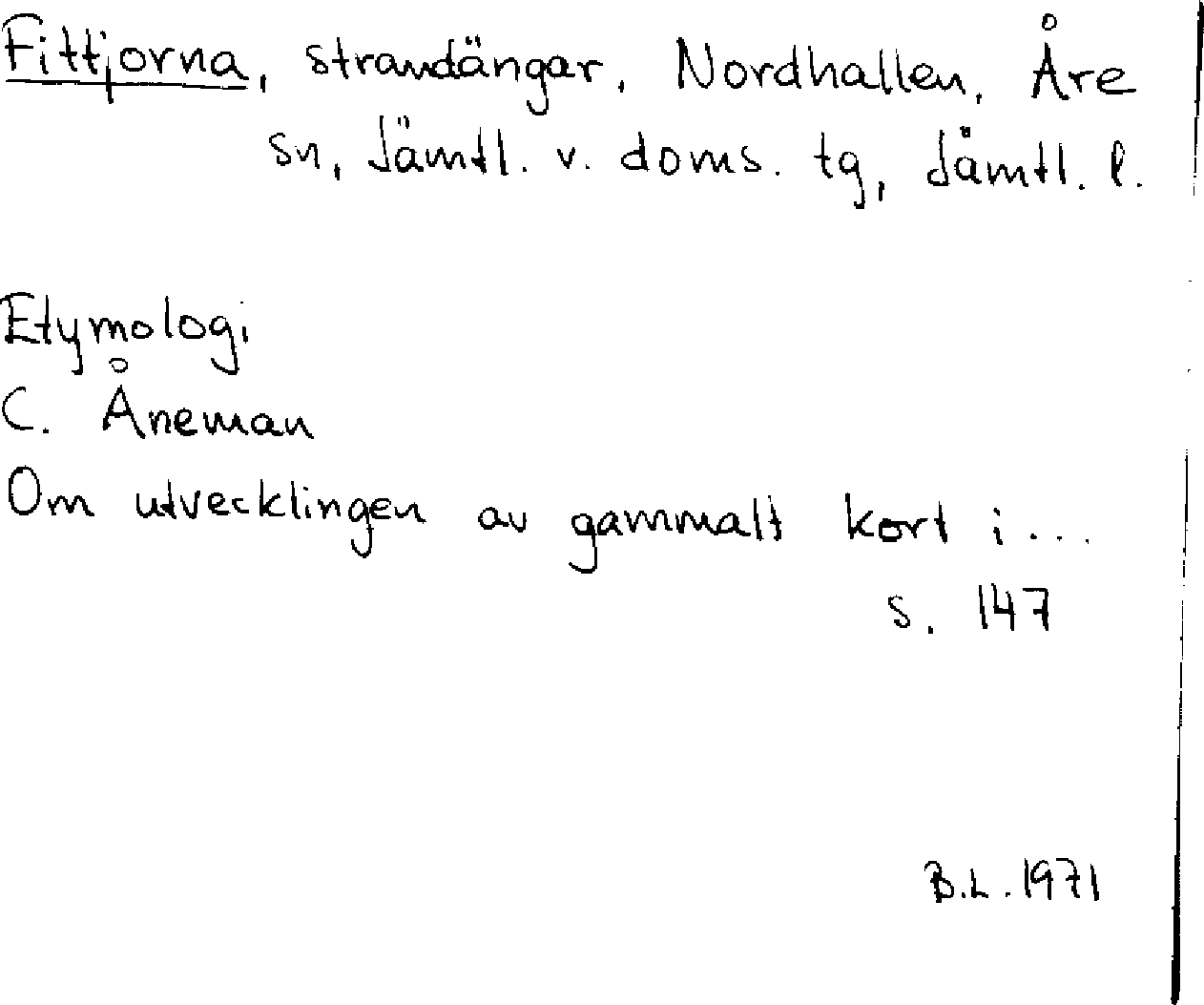 Fittjorna, strandängar, Nordhallen, Åre sn, Jämtl. v. doms. tg, Jämtl. l.

Etymologi
C. Åneman
Om utvecklingen av gammalt kort i...
s. 147

B.L. 1971